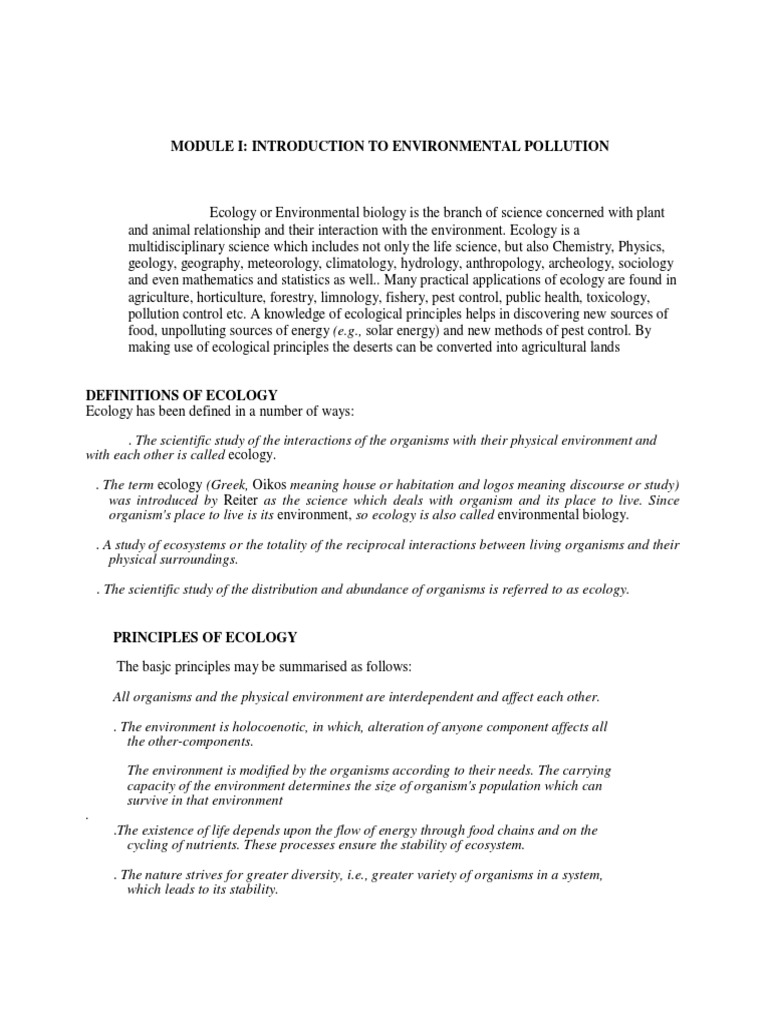 MODULE I: INTRODUCTION TO ENVIRONMENTAL POLLUTION

Ecology or Environmental biology is the branch of science concerned with plant and animal relationship and their interaction with the environment. Ecology is a multidisciplinary science which includes not only the life science, but also Chemistry, Physics, geology, geography, meteorology, climatology, hydrology, anthropology, archeology, sociology and even mathematics and statistics as well.. Many practical applications of ecology are found in agriculture, horticulture, forestry, limnology, fishery, pest control, public health, toxicology, pollution control etc. A knowledge of ecological principles helps in discovering new sources of food, unpolluting sources of energy (e.g., solar energy) and new methods of pest control. By making use of ecological principles the deserts can be converted into agricultural lands

DEFINITIONS OF ECOLOGY
Ecology has been defined in a number of ways:

. The scientific study of the interactions of the organisms with their physical environment and with each other is called ecology.

. The term ecology (Greek, Oikos meaning house or habitation and logos meaning discourse or study) was introduced by Reiter as the science which deals with organism and its place to live. Since organism's place to live is its environment, so ecology is also called environmental biology.

. A study of ecosystems or the totality of the reciprocal interactions between living organisms and their physical surroundings.

. The scientific study of the distribution and abundance of organisms is referred to as ecology.

PRINCIPLES OF ECOLOGY

The basjc principles may be summarised as follows:

All organisms and the physical environment are interdependent and affect each other.

. The environment is holocoenotic, in which, alteration of anyone component affects all the other-components.

The environment is modified by the organisms according to their needs. The carrying capacity of the environment determines the size of organism's population which can survive in that environment

.

.The existence of life depends upon the flow of energy through food chains and on the cycling of nutrients. These processes ensure the stability of ecosystem.

. The nature strives for greater diversity, i.e., greater variety of organisms in a system, which leads to its stability.